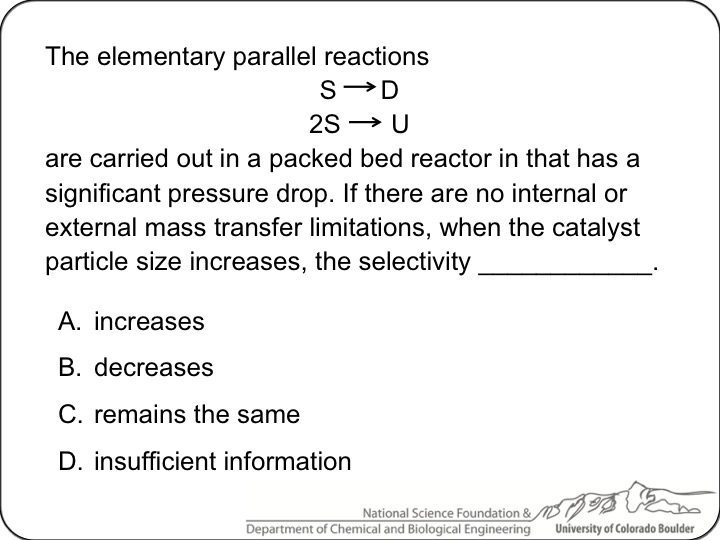 The elementary parallel reactions

$S \rightarrow D$

$2S \rightarrow U$

are carried out in a packed bed reactor in that has a significant pressure drop. If there are no internal or external mass transfer limitations, when the catalyst particle size increases, the selectivity ____________.

A. increases

B. decreases

C. remains the same

D. insufficient information

National Science Foundation &
Department of Chemical and Biological Engineering
University of Colorado Boulder